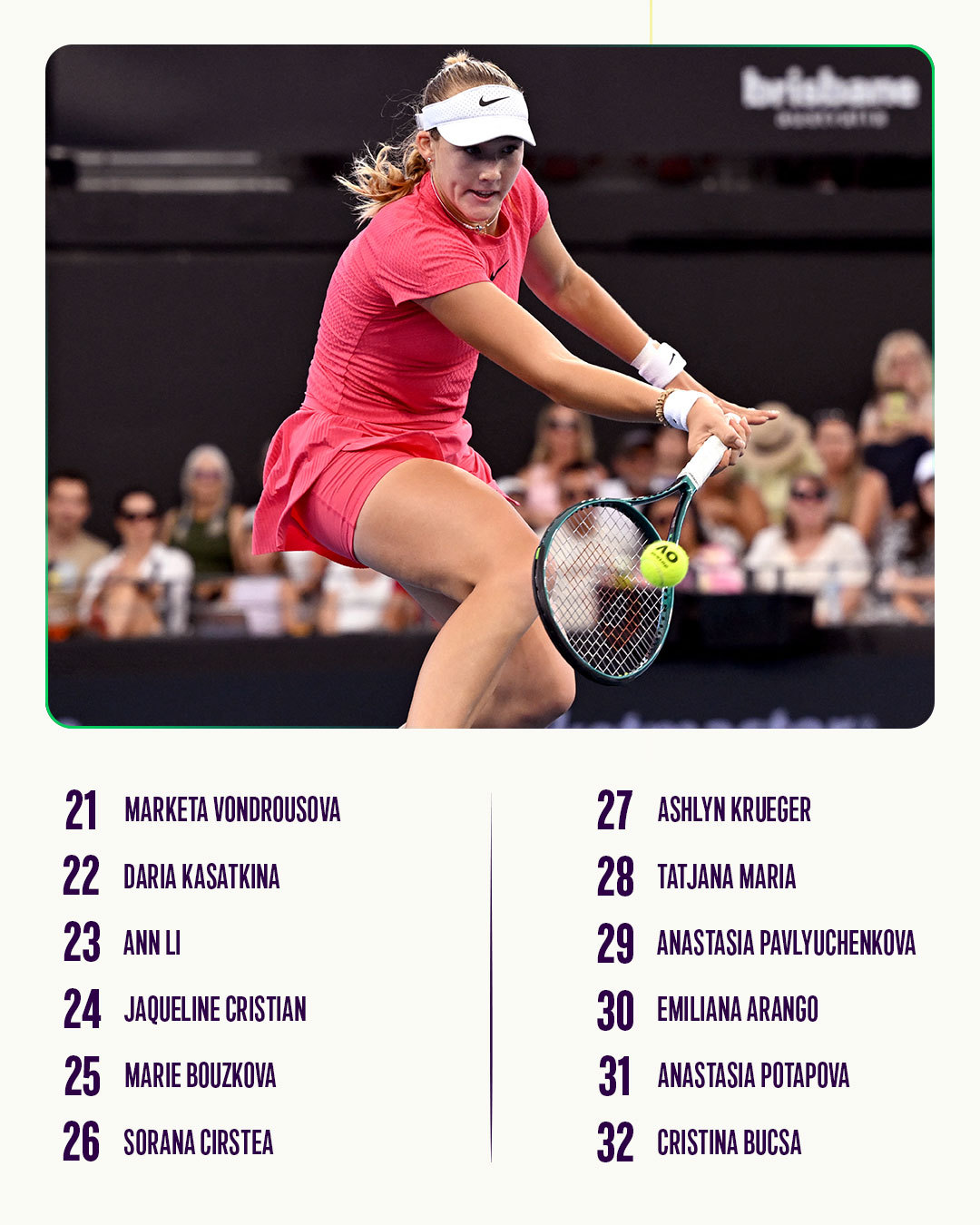 brisbane

21 MARKETA VONDROUSOVA
22 DARIA KASATKINA
23 ANN LI
24 JAQUELINE CRISTIAN
25 MARIE BOUZKOVA
26 SORANA CIRSTEA

27 ASHLYN KRUEGER
28 TATJANA MARIA
29 ANASTASIA PAVLYUCHENKOVA
30 EMILIANA ARANGO
31 ANASTASIA POTAPOVA
32 CRISTINA BUCSA